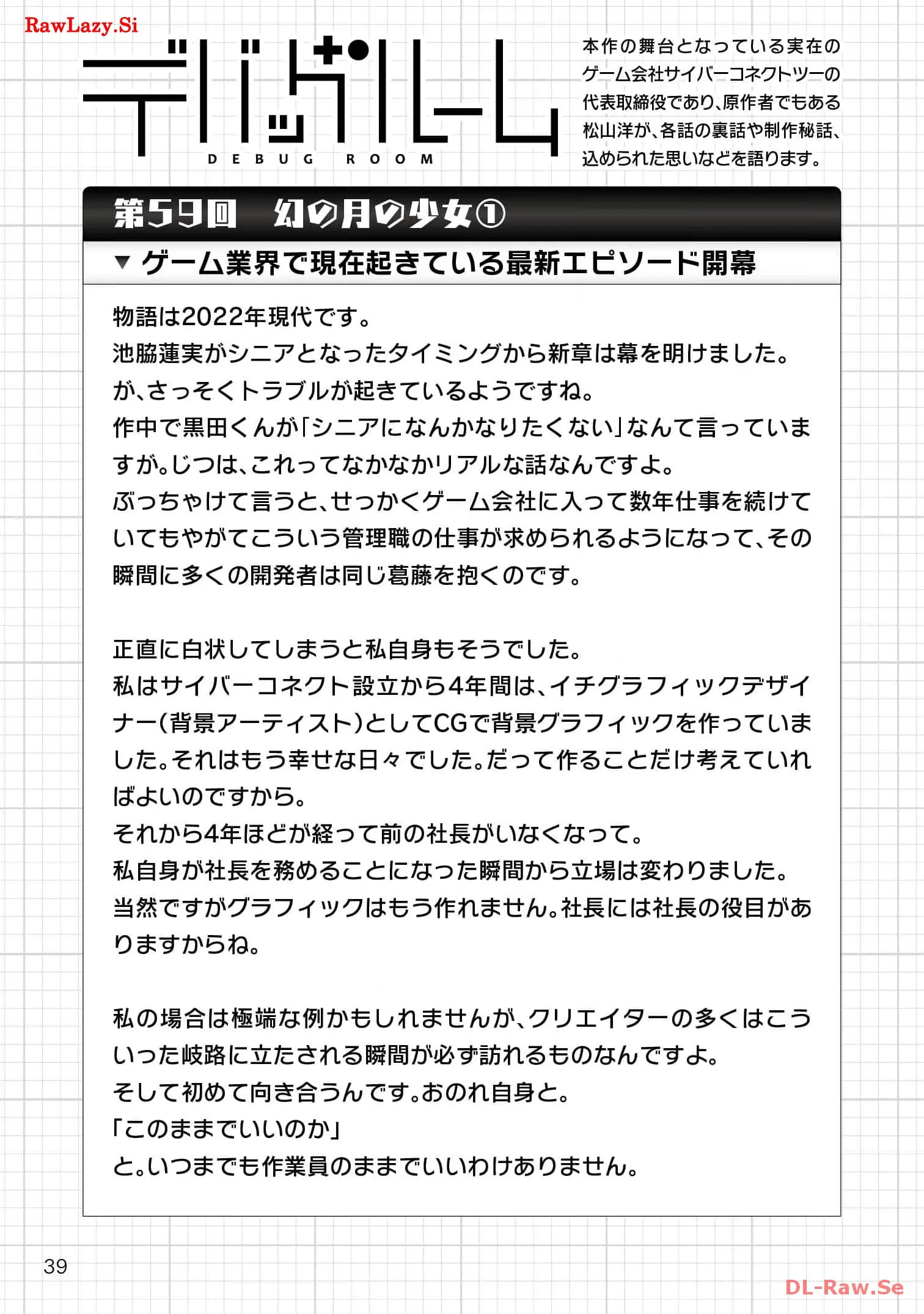 RawLazy.Si

デバッグルーム
DEBUG ROOM

本作の舞台となっている実在のゲーム会社サイバーコネクトツーの代表取締役であり、原作者でもある松山洋が、各話の裏話や制作秘話、込められた思いなどを語ります。

第59回　幻の月の少女①

▼ゲーム業界で現在起きている最新エピソード開幕

物語は2022年現代です。
池脇蓮実がシニアとなったタイミングから新章は幕を明けました。
が、さっそくトラブルが起きているようですね。
作中で黒田くんが「シニアになんかなりたくない」なんて言っていますが。じつは、これってなかなかリアルな話なんですよ。
ぶっちゃけて言うと、せっかくゲーム会社に入って数年仕事を続けていてもやがてこういう管理職の仕事が求められるようになって、その瞬間に多くの開発者は同じ葛藤を抱くのです。

正直に白状してしまうと私自身もそうでした。
私はサイバーコネクト設立から4年間は、イチグラフィックデザイナー（背景アーティスト）としてCGで背景グラフィックを作っていました。それはもう幸せな日々でした。だって作ることだけ考えていればよいのですから。
それから4年ほどが経って前の社長がいなくなって。
私自身が社長を務めることになった瞬間から立場は変わりました。
当然ですがグラフィックはもう作れません。社長には社長の役目がありますからね。

私の場合は極端な例かもしれませんが、クリエイターの多くはこういった岐路に立たされる瞬間が必ず訪れるものなんですよ。
そして初めて向き合うんです。おのれ自身と。
「このままでいいのか」
と。いつまでも作業員のままでいいわけありません。

39

DL-Raw.Se